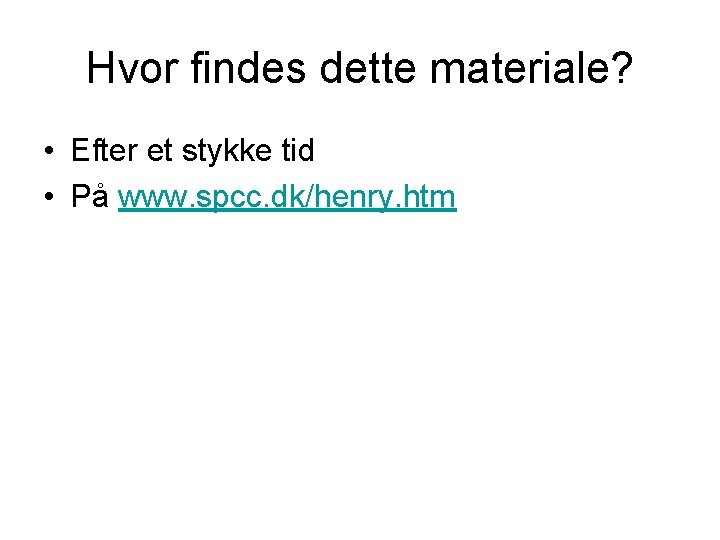 Hvor findes dette materiale?

• Efter et stykke tid
• På www.spcc.dk/henry.htm